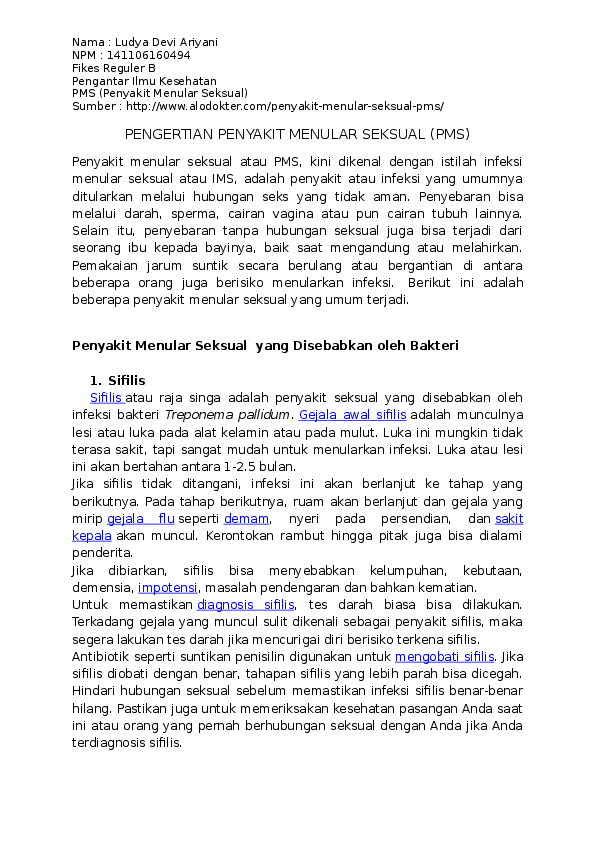 Nama : Ludya Devi Ariyani
NPM : 141106160494
Fikes Reguler B
Pengantar Ilmu Kesehatan
PMS (Penyakit Menular Seksual)
Sumber : http://www.alodokter.com/penyakit-menular-seksual-pms/

PENGERTIAN PENYAKIT MENULAR SEKSUAL (PMS)

Penyakit menular seksual atau PMS, kini dikenal dengan istilah infeksi menular seksual atau IMS, adalah penyakit atau infeksi yang umumnya ditularkan melalui hubungan seks yang tidak aman. Penyebaran bisa melalui darah, sperma, cairan vagina atau pun cairan tubuh lainnya. Selain itu, penyebaran tanpa hubungan seksual juga bisa terjadi dari seorang ibu kepada bayinya, baik saat mengandung atau melahirkan. Pemakaian jarum suntik secara berulang atau bergantian di antara beberapa orang juga berisiko menularkan infeksi. Berikut ini adalah beberapa penyakit menular seksual yang umum terjadi.

Penyakit Menular Seksual yang Disebabkan oleh Bakteri

1. Sifilis
Sifilis atau raja singa adalah penyakit seksual yang disebabkan oleh infeksi bakteri Treponema pallidum. Gejala awal sifilis adalah munculnya lesi atau luka pada alat kelamin atau pada mulut. Luka ini mungkin tidak terasa sakit, tapi sangat mudah untuk menularkan infeksi. Luka atau lesi ini akan bertahan antara 1-2.5 bulan.
Jika sifilis tidak ditangani, infeksi ini akan berlanjut ke tahap yang berikutnya. Pada tahap berikutnya, ruam akan berlanjut dan gejala yang mirip gejala flu seperti demam, nyeri pada persendian, dan sakit kepala akan muncul. Kerontokan rambut hingga pitak juga bisa dialami penderita.
Jika dibiarkan, sifilis bisa menyebabkan kelumpuhan, kebutaan, demensia, impotensi, masalah pendengaran dan bahkan kematian.
Untuk memastikan diagnosis sifilis, tes darah biasa bisa dilakukan. Terkadang gejala yang muncul sulit dikenali sebagai penyakit sifilis, maka segera lakukan tes darah jika mencurigai diri berisiko terkena sifilis.
Antibiotik seperti suntikan penisilin digunakan untuk mengobati sifilis. Jika sifilis diobati dengan benar, tahapan sifilis yang lebih parah bisa dicegah. Hindari hubungan seksual sebelum memastikan infeksi sifilis benar-benar hilang. Pastikan juga untuk memeriksakan kesehatan pasangan Anda saat ini atau orang yang pernah berhubungan seksual dengan Anda jika Anda terdiagnosis sifilis.